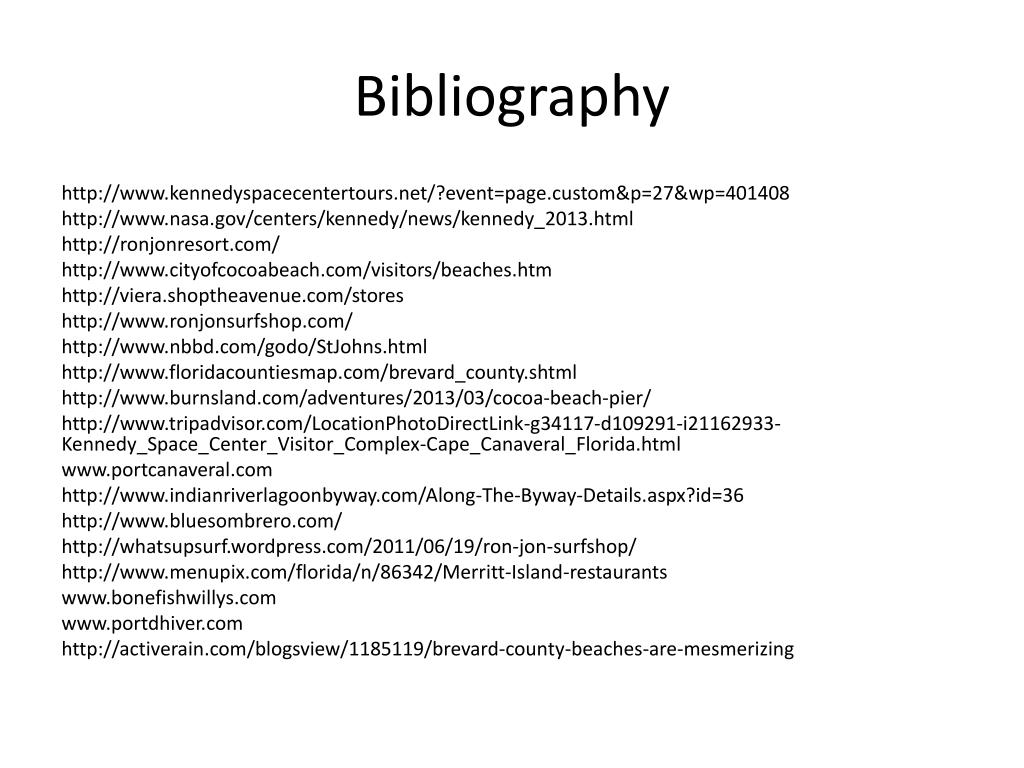 Bibliography

http://www.kennedyspacecentertours.net/?event=page.custom&p=27&wp=401408
http://www.nasa.gov/centers/kennedy/news/kennedy_2013.html
http://ronjonresort.com/
http://www.cityofcocoabeach.com/visitors/beaches.htm
http://viera.shoptheavenue.com/stores
http://www.ronjonsurfshop.com/
http://www.nbbd.com/godo/StJohns.html
http://www.floridacountiesmap.com/brevard_county.shtml
http://www.burnsland.com/adventures/2013/03/cocoa-beach-pier/
http://www.tripadvisor.com/LocationPhotoDirectLink-g34117-d109291-i21162933-Kennedy_Space_Center_Visitor_Complex-Cape_Canaveral_Florida.html
www.portcanaveral.com
http://www.indianriverlagoonbyway.com/Along-The-Byway-Details.aspx?id=36
http://www.bluesombrero.com/
http://whatsupsurf.wordpress.com/2011/06/19/ron-jon-surfshop/
http://www.menupix.com/florida/n/86342/Merritt-Island-restaurants
www.bonefishwillys.com
www.portdhiver.com
http://activerain.com/blogsview/1185119/brevard-county-beaches-are-mesmerizing